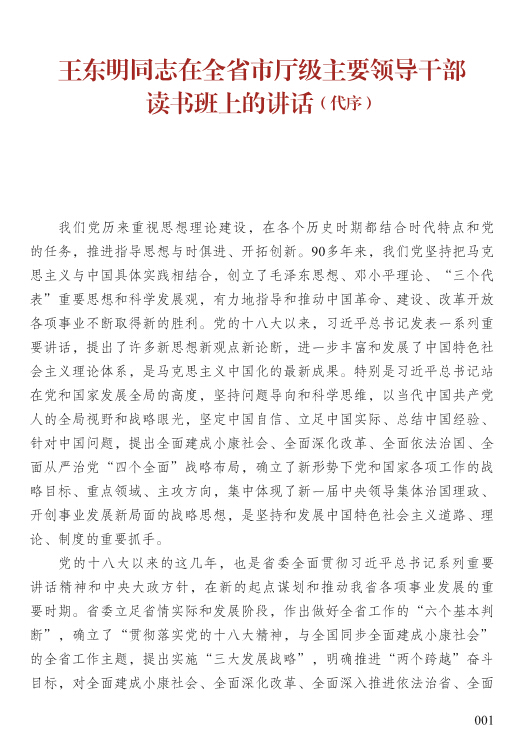 王东明同志在全省市厅级主要领导干部读书班上的讲话（代序）

我们党历来重视思想理论建设，在各个历史时期都结合时代特点和党的任务，推进指导思想与时俱进、开拓创新。90多年来，我们党坚持把马克思主义与中国具体实践相结合，创立了毛泽东思想、邓小平理论、“三个代表”重要思想和科学发展观，有力地指导和推动中国革命、建设、改革开放各项事业不断取得新的胜利。党的十八大以来，习近平总书记发表一系列重要讲话，提出了许多新思想新观点新论断，进一步丰富和发展了中国特色社会主义理论体系，是马克思主义中国化的最新成果。特别是习近平总书记站在党和国家发展全局的高度，坚持问题导向和科学思维，以当代中国共产党人的全局视野和战略眼光，坚定中国自信、立足中国实际、总结中国经验、针对中国问题，提出全面建成小康社会、全面深化改革、全面依法治国、全面从严治党“四个全面”战略布局，确立了新形势下党和国家各项工作的战略目标、重点领域、主攻方向，集中体现了新一届中央领导集体治国理政、开创事业发展新局面的战略思想，是坚持和发展中国特色社会主义道路、理论、制度的重要抓手。

党的十八大以来的这几年，也是省委全面贯彻习近平总书记系列重要讲话精神和中央大政方针，在新的起点谋划和推动我省各项事业发展的重要时期。省委立足省情实际和发展阶段，作出做好全省工作的“六个基本判断”，确立了“贯彻落实党的十八大精神，与全国同步全面建成小康社会”的全省工作主题，提出实施“三大发展战略”，明确推进“两个跨越”奋斗目标，对全面建成小康社会、全面深化改革、全面深入推进依法治省、全面

001